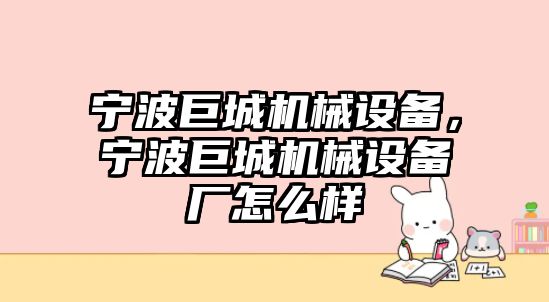 宁波巨城机械设备，宁波巨城机械设备厂怎么样